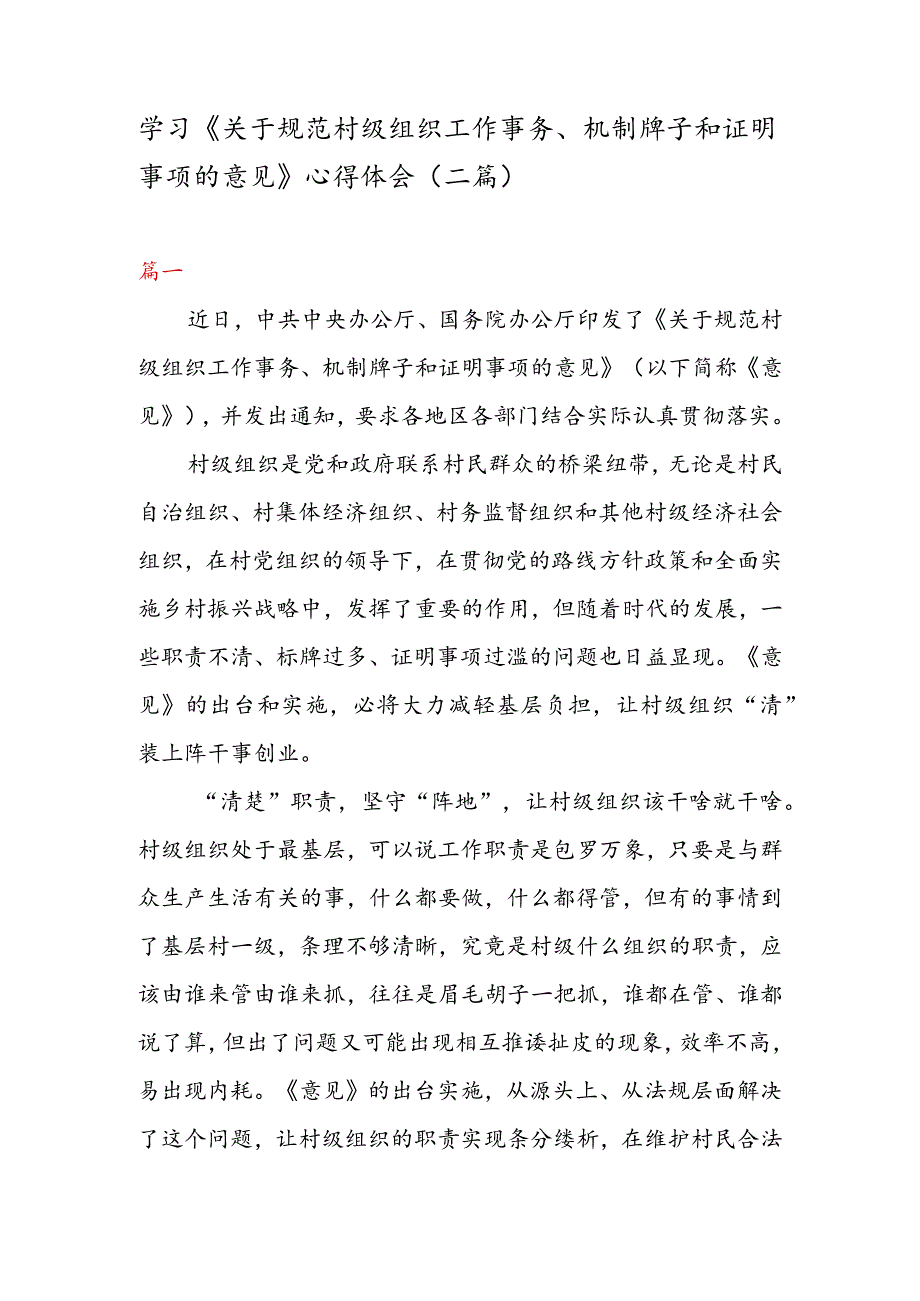 学习《关于规范村级组织工作事务、机制牌子和证明事项的意见》心得体会（二篇）

篇一

近日，中共中央办公厅、国务院办公厅印发了《关于规范村级组织工作事务、机制牌子和证明事项的意见》（以下简称《意见》），并发出通知，要求各地区各部门结合实际认真贯彻落实。

村级组织是党和政府联系村民群众的桥梁纽带，无论是村民自治组织、村集体经济组织、村务监督组织和其他村级经济社会组织，在村党组织的领导下，在贯彻党的路线方针政策和全面实施乡村振兴战略中，发挥了重要的作用，但随着时代的发展，一些职责不清、标牌过多、证明事项过滥的问题也日益显现。《意见》的出台和实施，必将大力减轻基层负担，让村级组织“清”装上阵干事创业。

“清楚”职责，坚守“阵地”，让村级组织该干啥就干啥。村级组织处于最基层，可以说工作职责是包罗万象，只要是与群众生产生活有关的事，什么都要做，什么都得管，但有的事情到了基层村一级，条理不够清晰，究竟是村级什么组织的职责，应该由谁来管由谁来抓，往往是眉毛胡子一把抓，谁都在管、谁都说了算，但出了问题又可能出现相互推诿扯皮的现象，效率不高，易出现内耗。《意见》的出台实施，从源头上、从法规层面解决了这个问题，让村级组织的职责实现条分缕析，在维护村民合法